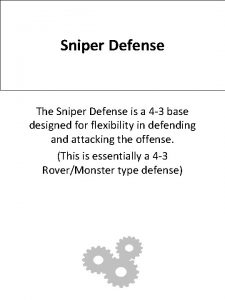 Sniper Defense

The Sniper Defense is a 4-3 base designed for flexibility in defending and attacking the offense.

(This is essentially a 4-3 Rover/Monster type defense)